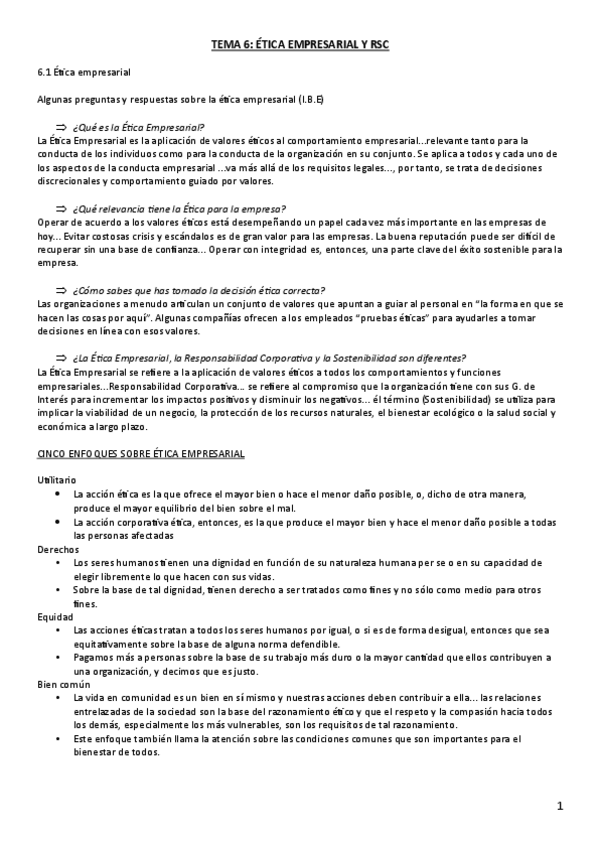 TEMA 6: ÉTICA EMPRESARIAL Y RSC

6.1 Ética empresarial

Algunas preguntas y respuestas sobre la ética empresarial (I.B.E)

⇒ ¿Qué es la Ética Empresarial?
La Ética Empresarial es la aplicación de valores éticos al comportamiento empresarial...relevante tanto para la conducta de los individuos como para la conducta de la organización en su conjunto. Se aplica a todos y cada uno de los aspectos de la conducta empresarial ...va más allá de los requisitos legales..., por tanto, se trata de decisiones discrecionales y comportamiento guiado por valores.

⇒ ¿Qué relevancia tiene la Ética para la empresa?
Operar de acuerdo a los valores éticos está desempeñando un papel cada vez más importante en las empresas de hoy... Evitar costosas crisis y escándalos es de gran valor para las empresas. La buena reputación puede ser difícil de recuperar sin una base de confianza... Operar con integridad es, entonces, una parte clave del éxito sostenible para la empresa.

⇒ ¿Cómo sabes que has tomado la decisión ética correcta?
Las organizaciones a menudo articulan un conjunto de valores que apuntan a guiar al personal en "la forma en que se hacen las cosas por aquí". Algunas compañías ofrecen a los empleados "pruebas éticas" para ayudarles a tomar decisiones en línea con esos valores.

⇒ ¿La Ética Empresarial, la Responsabilidad Corporativa y la Sostenibilidad son diferentes?
La Ética Empresarial se refiere a la aplicación de valores éticos a todos los comportamientos y funciones empresariales...Responsabilidad Corporativa... se refiere al compromiso que la organización tiene con sus G. de Interés para incrementar los impactos positivos y disminuir los negativos... él término (Sostenibilidad) se utiliza para implicar la viabilidad de un negocio, la protección de los recursos naturales, el bienestar ecológico o la salud social y económica a largo plazo.

CINCO ENFOQUES SOBRE ÉTICA EMPRESARIAL

Utilitario
• La acción ética es la que ofrece el mayor bien o hace el menor daño posible, o, dicho de otra manera, produce el mayor equilibrio del bien sobre el mal.
• La acción corporativa ética, entonces, es la que produce el mayor bien y hace el menor daño posible a todas las personas afectadas
Derechos
• Los seres humanos tienen una dignidad en función de su naturaleza humana per se o en su capacidad de elegir libremente lo que hacen con sus vidas.
• Sobre la base de tal dignidad, tienen derecho a ser tratados como fines y no sólo como medio para otros fines.
Equidad
• Las acciones éticas tratan a todos los seres humanos por igual, o si es de forma desigual, entonces que sea equitativamente sobre la base de alguna norma defendible.
• Pagamos más a personas sobre la base de su trabajo más duro o la mayor cantidad que ellos contribuyen a una organización, y decimos que es justo.
Bien común
• La vida en comunidad es un bien en sí mismo y nuestras acciones deben contribuir a ella... las relaciones entrelazadas de la sociedad son la base del razonamiento ético y que el respeto y la compasión hacia todos los demás, especialmente los más vulnerables, son los requisitos de tal razonamiento.
• Este enfoque también llama la atención sobre las condiciones comunes que son importantes para el bienestar de todos.

1